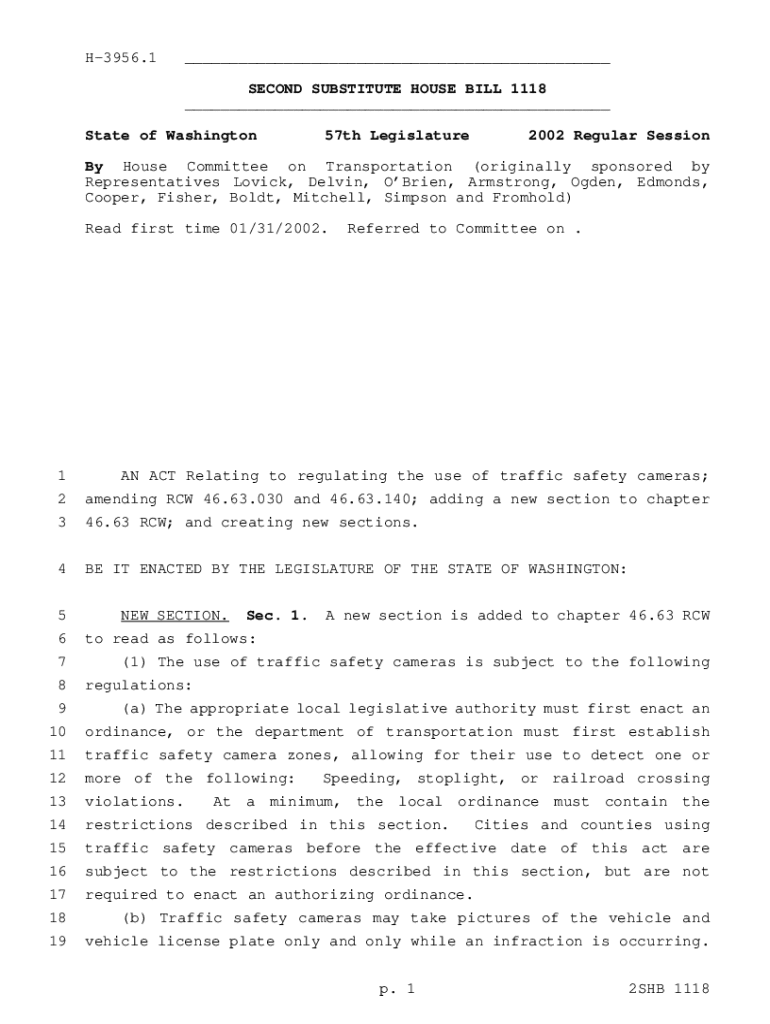 H-3956.1

SECOND SUBSTITUTE HOUSE BILL 1118

State of Washington 57th Legislature 2002 Regular Session

By House Committee on Transportation (originally sponsored by Representatives Lovick, Delvin, O'Brien, Armstrong, Ogden, Edmonds, Cooper, Fisher, Boldt, Mitchell, Simpson and Fromhold)

Read first time 01/31/2002. Referred to Committee on .

1 AN ACT Relating to regulating the use of traffic safety cameras; 2 amending RCW 46.63.030 and 46.63.140; adding a new section to chapter 3 46.63 RCW; and creating new sections.

4 BE IT ENACTED BY THE LEGISLATURE OF THE STATE OF WASHINGTON:

5 NEW SECTION. Sec. 1. A new section is added to chapter 46.63 RCW 6 to read as follows:
7 (1) The use of traffic safety cameras is subject to the following 8 regulations:
9 (a) The appropriate local legislative authority must first enact an 10 ordinance, or the department of transportation must first establish 11 traffic safety camera zones, allowing for their use to detect one or 12 more of the following: Speeding, stoplight, or railroad crossing 13 violations. At a minimum, the local ordinance must contain the 14 restrictions described in this section. Cities and counties using 15 traffic safety cameras before the effective date of this act are 16 subject to the restrictions described in this section, but are not 17 required to enact an authorizing ordinance.
18 (b) Traffic safety cameras may take pictures of the vehicle and 19 vehicle license plate only and only while an infraction is occurring.

p. 1 2SHB 1118